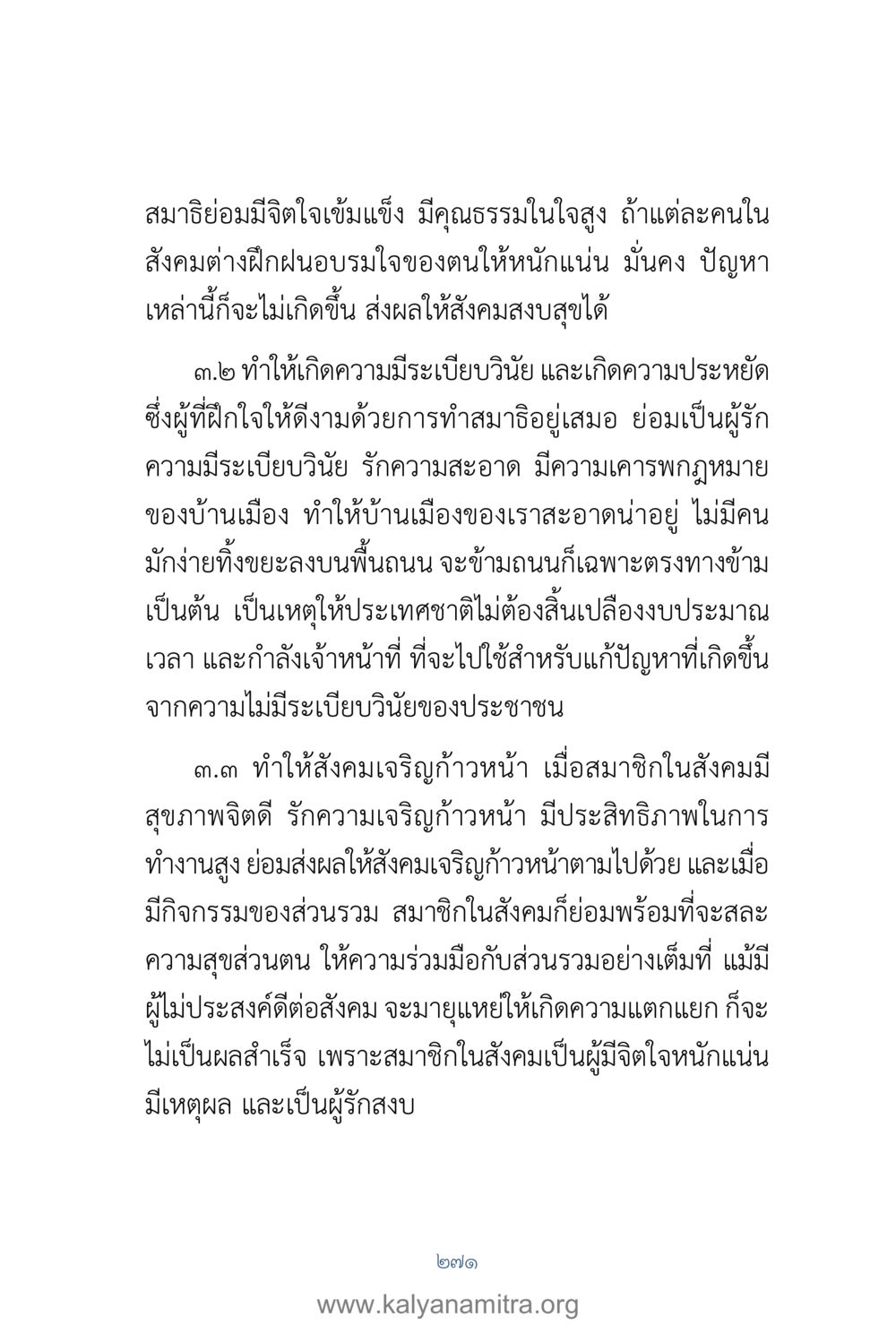 สมาธิย่อมมีจิตใจเข้มแข็ง มีคุณธรรมในใจสูง ถ้าแต่ละคนในสังคมต่างฝึกฝนอบรมใจของตนให้หนักแน่น มั่นคง ปัญหาเหล่านี้ก็จะไม่เกิดขึ้น ส่งผลให้สังคมสงบสุขได้

๓.๒ ทำให้เกิดความมีระเบียบวินัย และเกิดความประหยัด ซึ่งผู้ที่ฝึกใจให้ดีงามด้วยการทำสมาธิอยู่เสมอ ย่อมเป็นผู้รักความมีระเบียบวินัย รักความสะอาด มีความเคารพกฎหมายของบ้านเมือง ทำให้บ้านเมืองของเราสะอาดน่าอยู่ ไม่มีคนมักง่ายทิ้งขยะลงบนพื้นถนน จะข้ามถนนก็เฉพาะตรงทางข้าม เป็นต้น เป็นเหตุให้ประเทศชาติไม่ต้องสิ้นเปลืองงบประมาณ เวลา และกำลังเจ้าหน้าที่ ที่จะไปใช้สำหรับแก้ปัญหาที่เกิดขึ้นจากความไม่มีระเบียบวินัยของประชาชน

๓.๓ ทำให้สังคมเจริญก้าวหน้า เมื่อสมาชิกในสังคมมีสุขภาพจิตดี รักความเจริญก้าวหน้า มีประสิทธิภาพในการทำงานสูง ย่อมส่งผลให้สังคมเจริญก้าวหน้าตามไปด้วย และเมื่อมีกิจกรรมของส่วนรวม สมาชิกในสังคมก็ย่อมพร้อมที่จะสละความสุขส่วนตน ให้ความร่วมมือกับส่วนรวมอย่างเต็มที่ แม้มีผู้ไม่ประสงค์ดีต่อสังคม จะมายุแหย่ให้เกิดความแตกแยก ก็จะไม่เป็นผลสำเร็จ เพราะสมาชิกในสังคมเป็นผู้มีจิตใจหนักแน่น มีเหตุผล และเป็นผู้รักสงบ

๒๗๑

www.kalyanamitra.org